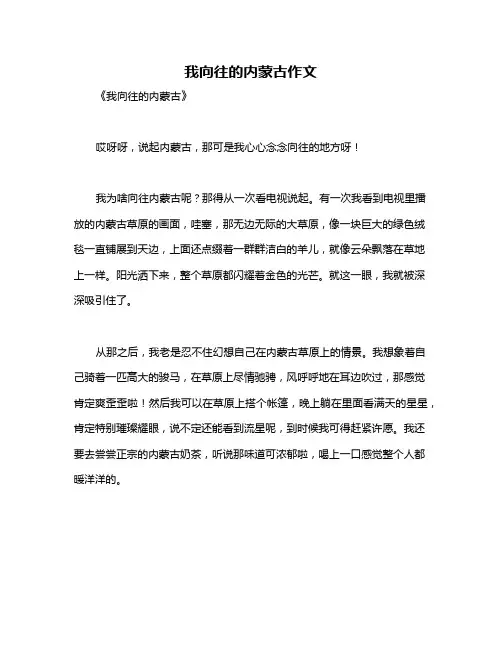 我向往的内蒙古作文

《我向往的内蒙古》

哎呀呀，说起内蒙古，那可是我心心念念向往的地方呀！

我为啥向往内蒙古呢？那得从一次看电视说起。有一次我看到电视里播放的内蒙古草原的画面，哇塞，那无边无际的大草原，像一块巨大的绿色绒毯一直铺展到天边，上面还点缀着一群群洁白的羊儿，就像云朵飘落在草地上一样。阳光洒下来，整个草原都闪耀着金色的光芒。就这一眼，我就被深深吸引住了。

从那之后，我老是忍不住幻想自己在内蒙古草原上的情景。我想象着自己骑着一匹高大的骏马，在草原上尽情驰骋，风呼呼地在耳边吹过，那感觉肯定爽歪歪啦！然后我可以在草原上搭个帐篷，晚上躺在里面看满天的星星，肯定特别璀璨耀眼，说不定还能看到流星呢，到时候我可得赶紧许愿。我还要去尝尝正宗的内蒙古奶茶，听说那味道可浓郁啦，喝上一口感觉整个人都暖洋洋的。